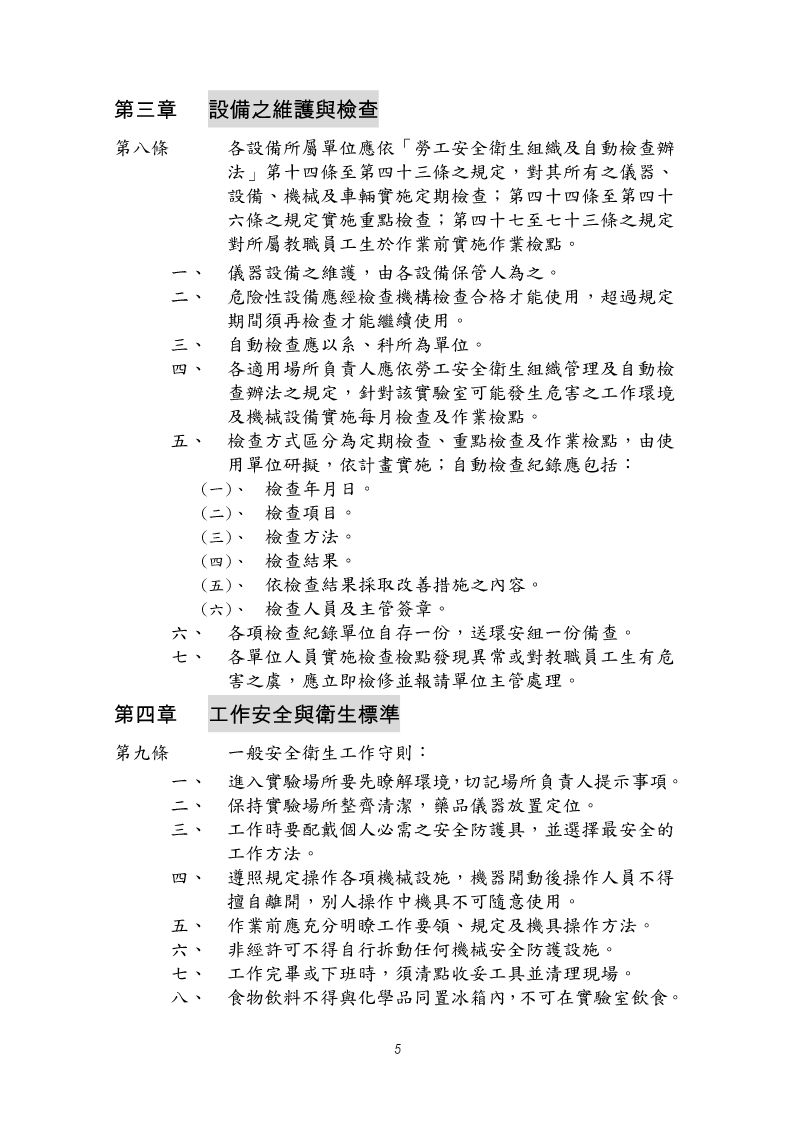 第三章　設備之維護與檢查

第八條　各設備所屬單位應依「勞工安全衛生組織及自動檢查辦法」第十四條至第四十三條之規定，對其所有之儀器、設備、機械及車輛實施定期檢查；第四十四條至第四十六條之規定實施重點檢查；第四十七至七十三條之規定對所屬教職員工生於作業前實施作業檢點。

一、　儀器設備之維護，由各設備保管人為之。

二、　危險性設備應經檢查機構檢查合格才能使用，超過規定期間須再檢查才能繼續使用。

三、　自動檢查應以系、科所為單位。

四、　各適用場所負責人應依勞工安全衛生組織管理及自動檢查辦法之規定，針對該實驗室可能發生危害之工作環境及機械設備實施每月檢查及作業檢點。

五、　檢查方式區分為定期檢查、重點檢查及作業檢點，由使用單位研擬，依計畫實施；自動檢查紀錄應包括：

(一)、　檢查年月日。

(二)、　檢查項目。

(三)、　檢查方法。

(四)、　檢查結果。

(五)、　依檢查結果採取改善措施之內容。

(六)、　檢查人員及主管簽章。

六、　各項檢查紀錄單位自存一份，送環安組一份備查。

七、　各單位人員實施檢查檢點發現異常或對教職員工生有危害之虞，應立即檢修並報請單位主管處理。

第四章　工作安全與衛生標準

第九條　一般安全衛生工作守則：

一、　進入實驗場所要先瞭解環境，切記場所負責人提示事項。

二、　保持實驗場所整齊清潔，藥品儀器放置定位。

三、　工作時要配戴個人必需之安全防護具，並選擇最安全的工作方法。

四、　遵照規定操作各項機械設施，機器開動後操作人員不得擅自離開，別人操作中機具不可隨意使用。

五、　作業前應充分明瞭工作要領、規定及機具操作方法。

六、　非經許可不得自行拆動任何機械安全防護設施。

七、　工作完畢或下班時，須清點收妥工具並清理現場。

八、　食物飲料不得與化學品同置冰箱內，不可在實驗室飲食。

5